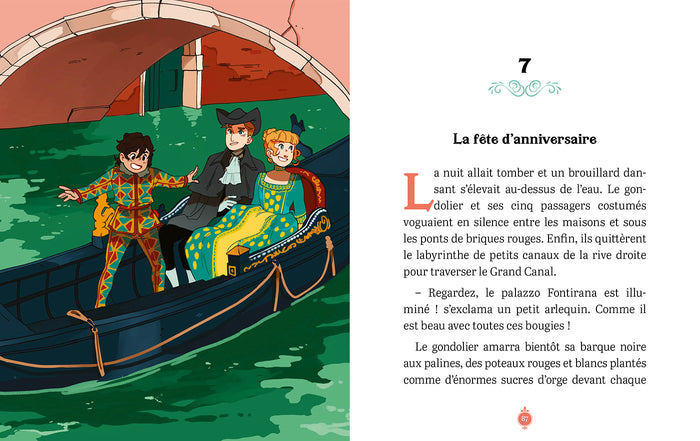 7

La fête d'anniversaire

La nuit allait tomber et un brouillard dansant s'élevait au-dessus de l'eau. Le gondolier et ses cinq passagers costumés voguaient en silence entre les maisons et sous les ponts de briques rouges. Enfin, ils quittèrent le labyrinthe de petits canaux de la rive droite pour traverser le Grand Canal.

– Regardez, le palazzo Fontirana est illuminé ! s'exclama un petit arlequin. Comme il est beau avec toutes ces bougies !

Le gondolier amarra bientôt sa barque noire aux palines, des poteaux rouges et blancs plantés comme d'énormes sucres d'orge devant chaque

87